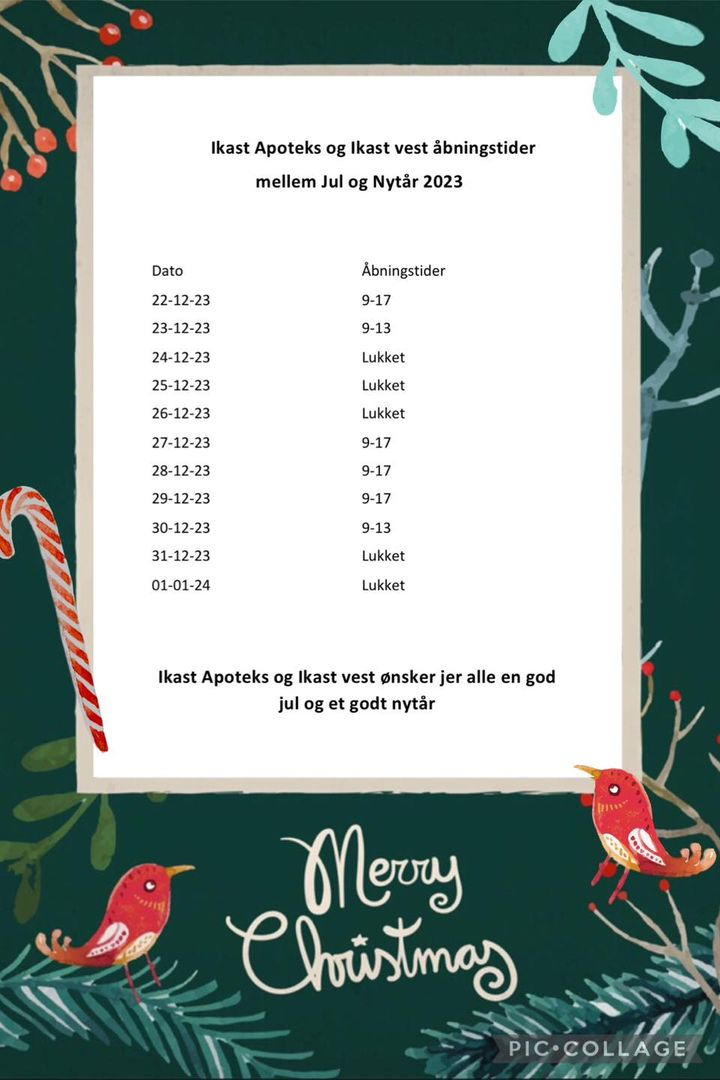 Ikast Apoteks og Ikast vest åbningstider
mellem Jul og Nytår 2023

| Dato | Åbningstider |
|---|---|
| 22-12-23 | 9-17 |
| 23-12-23 | 9-13 |
| 24-12-23 | Lukket |
| 25-12-23 | Lukket |
| 26-12-23 | Lukket |
| 27-12-23 | 9-17 |
| 28-12-23 | 9-17 |
| 29-12-23 | 9-17 |
| 30-12-23 | 9-13 |
| 31-12-23 | Lukket |
| 01-01-24 | Lukket |

Ikast Apoteks og Ikast vest ønsker jer alle en god jul og et godt nytår

Merry Christmas

PIC•COLLAGE